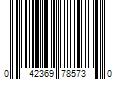 0 42369 78573 0